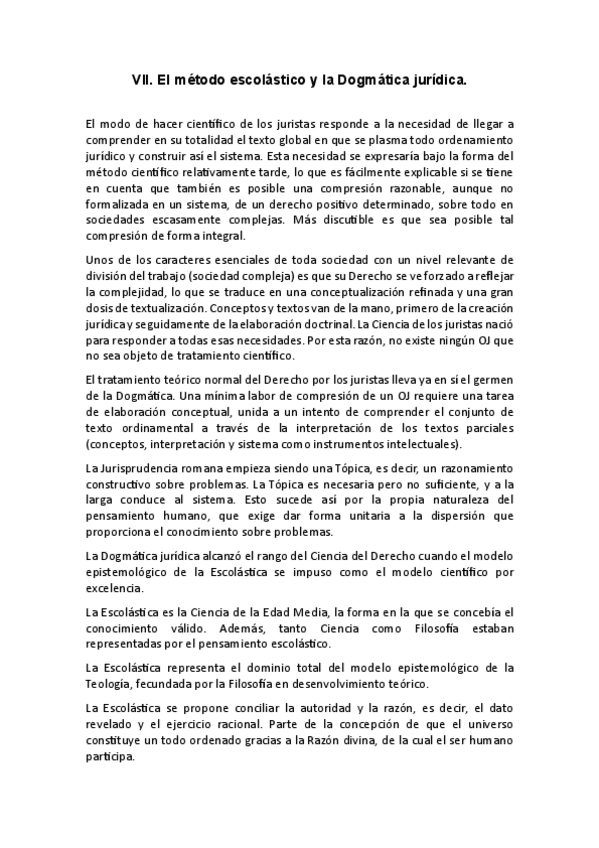 VII. El método escolástico y la Dogmática jurídica.

El modo de hacer científico de los juristas responde a la necesidad de llegar a comprender en su totalidad el texto global en que se plasma todo ordenamiento jurídico y construir así el sistema. Esta necesidad se expresaría bajo la forma del método científico relativamente tarde, lo que es fácilmente explicable si se tiene en cuenta que también es posible una compresión razonable, aunque no formalizada en un sistema, de un derecho positivo determinado, sobre todo en sociedades escasamente complejas. Más discutible es que sea posible tal compresión de forma integral.

Unos de los caracteres esenciales de toda sociedad con un nivel relevante de división del trabajo (sociedad compleja) es que su Derecho se ve forzado a reflejar la complejidad, lo que se traduce en una conceptualización refinada y una gran dosis de textualización. Conceptos y textos van de la mano, primero de la creación jurídica y seguidamente de la elaboración doctrinal. La Ciencia de los juristas nació para responder a todas esas necesidades. Por esta razón, no existe ningún OJ que no sea objeto de tratamiento científico.

El tratamiento teórico normal del Derecho por los juristas lleva ya en sí el germen de la Dogmática. Una mínima labor de compresión de un OJ requiere una tarea de elaboración conceptual, unida a un intento de comprender el conjunto de texto ordinamental a través de la interpretación de los textos parciales (conceptos, interpretación y sistema como instrumentos intelectuales).

La Jurisprudencia romana empieza siendo una Tópica, es decir, un razonamiento constructivo sobre problemas. La Tópica es necesaria pero no suficiente, y a la larga conduce al sistema. Esto sucede así por la propia naturaleza del pensamiento humano, que exige dar forma unitaria a la dispersión que proporciona el conocimiento sobre problemas.

La Dogmática jurídica alcanzó el rango del Ciencia del Derecho cuando el modelo epistemológico de la Escolástica se impuso como el modelo científico por excelencia.

La Escolástica es la Ciencia de la Edad Media, la forma en la que se concebía el conocimiento válido. Además, tanto Ciencia como Filosofía estaban representadas por el pensamiento escolástico.

La Escolástica representa el dominio total del modelo epistemológico de la Teología, fecundada por la Filosofía en desenvolvimiento teórico.

La Escolástica se propone conciliar la autoridad y la razón, es decir, el dato revelado y el ejercicio racional. Parte de la concepción de que el universo constituye un todo ordenado gracias a la Razón divina, de la cual el ser humano participa.